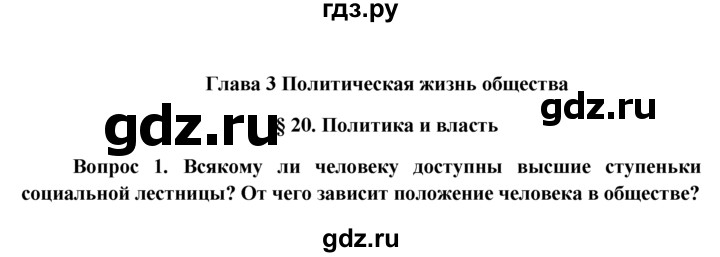 гдз.ру

Глава 3 Политическая жизнь общества

gdz.ru

gdz.ru

§ 20. Политика и власть

Вопрос 1. Всякому ли человеку доступны высшие ступеньки социальной лестницы? От чего зависит положение человека в обществе?

gdz.ru